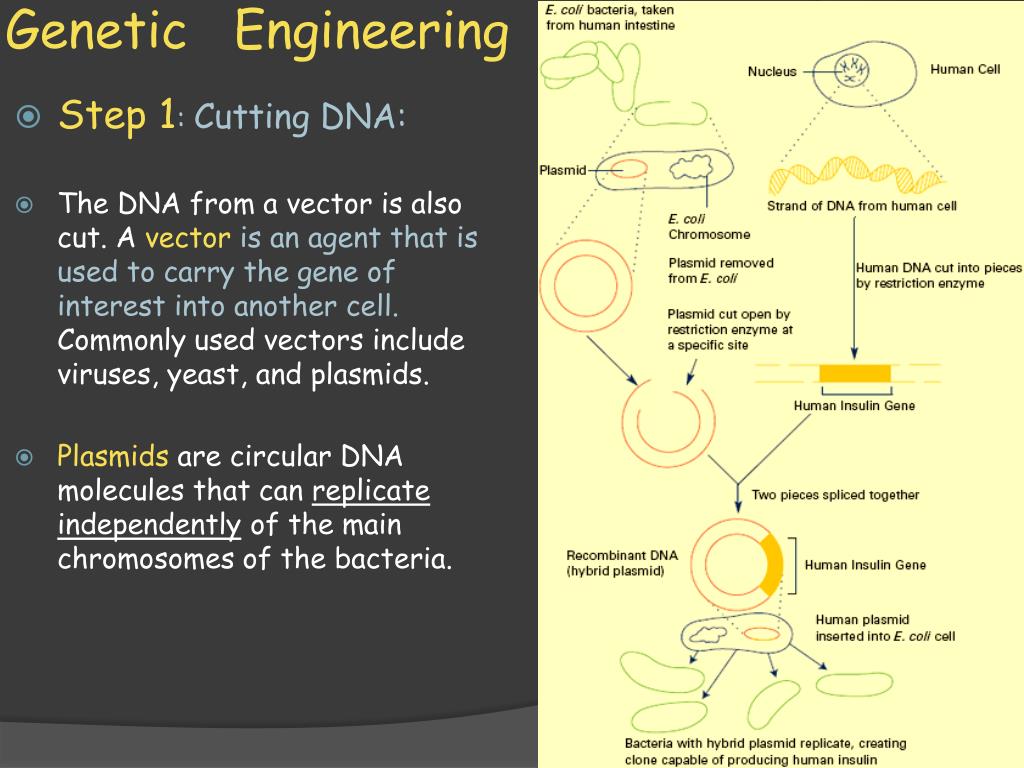 Genetic Engineering

Step 1: Cutting DNA:

The DNA from a vector is also cut. A vector is an agent that is used to carry the gene of interest into another cell. Commonly used vectors include viruses, yeast, and plasmids.

Plasmids are circular DNA molecules that can replicate independently of the main chromosomes of the bacteria.

E. coli bacteria, taken from human intestine

Nucleus

Human Cell

Plasmid

E. coli Chromosome

Strand of DNA from human cell

Plasmid removed from E. coli

Human DNA cut into pieces by restriction enzyme

Plasmid cut open by restriction enzyme at a specific site

Human Insulin Gene

Two pieces spliced together

Recombinant DNA (hybrid plasmid)

Human Insulin Gene

Human plasmid inserted into E. coli cell

Bacteria with hybrid plasmid replicate, creating clone capable of producing human insulin